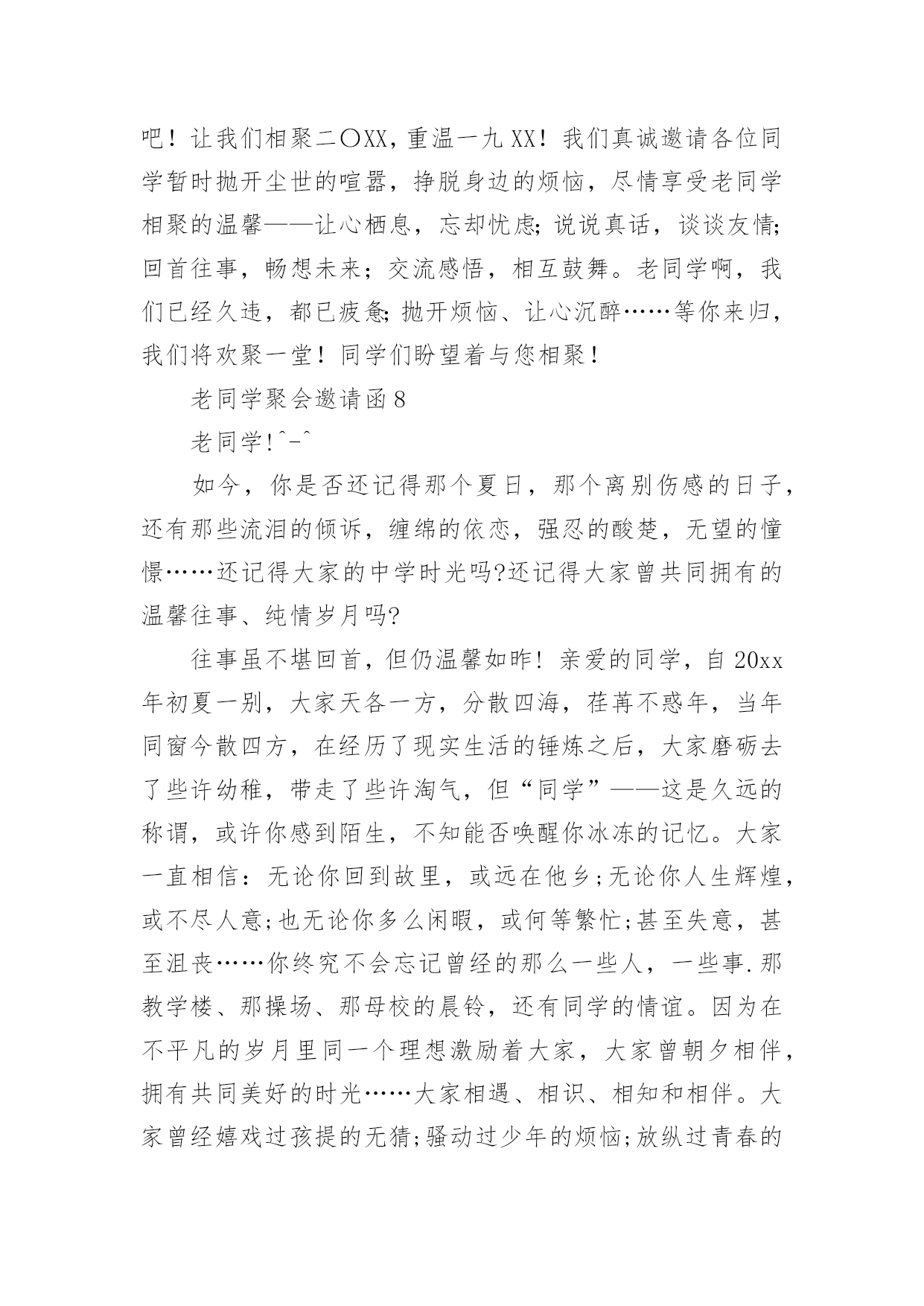 吧！让我们相聚二〇XX，重温一九XX！我们真诚邀请各位同学暂时抛开尘世的喧嚣，挣脱身边的烦恼，尽情享受老同学相聚的温馨——让心栖息，忘却忧虑；说说真话，谈谈友情；回首往事，畅想未来；交流感悟，相互鼓舞。老同学啊，我们已经久违，都已疲惫；抛开烦恼、让心沉醉……等你来归，我们将欢聚一堂！同学们盼望着与您相聚！

老同学聚会邀请函8

老同学!^-^

如今，你是否还记得那个夏日，那个离别伤感的日子，还有那些流泪的倾诉，缠绵的依恋，强忍的酸楚，无望的憧憬……还记得大家的中学时光吗?还记得大家曾共同拥有的温馨往事、纯情岁月吗?

往事虽不堪回首，但仍温馨如昨！亲爱的同学，自20xx年初夏一别，大家天各一方，分散四海，荏苒不惑年，当年同窗今散四方，在经历了现实生活的锤炼之后，大家磨砺去了些许幼稚，带走了些许淘气，但“同学”——这是久远的称谓，或许你感到陌生，不知能否唤醒你冰冻的记忆。大家一直相信：无论你回到故里，或远在他乡;无论你人生辉煌，或不尽人意;也无论你多么闲暇，或何等繁忙;甚至失意，甚至沮丧……你终究不会忘记曾经的那么一些人，一些事.那教学楼、那操场、那母校的晨铃，还有同学的情谊。因为在不平凡的岁月里同一个理想激励着大家，大家曾朝夕相伴，拥有共同美好的时光……大家相遇、相识、相知和相伴。大家曾经嬉戏过孩提的无猜;骚动过少年的烦恼;放纵过青春的